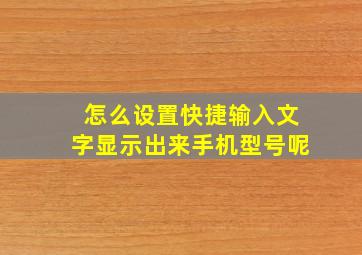 怎么设置快捷输入文字显示出来手机型号呢